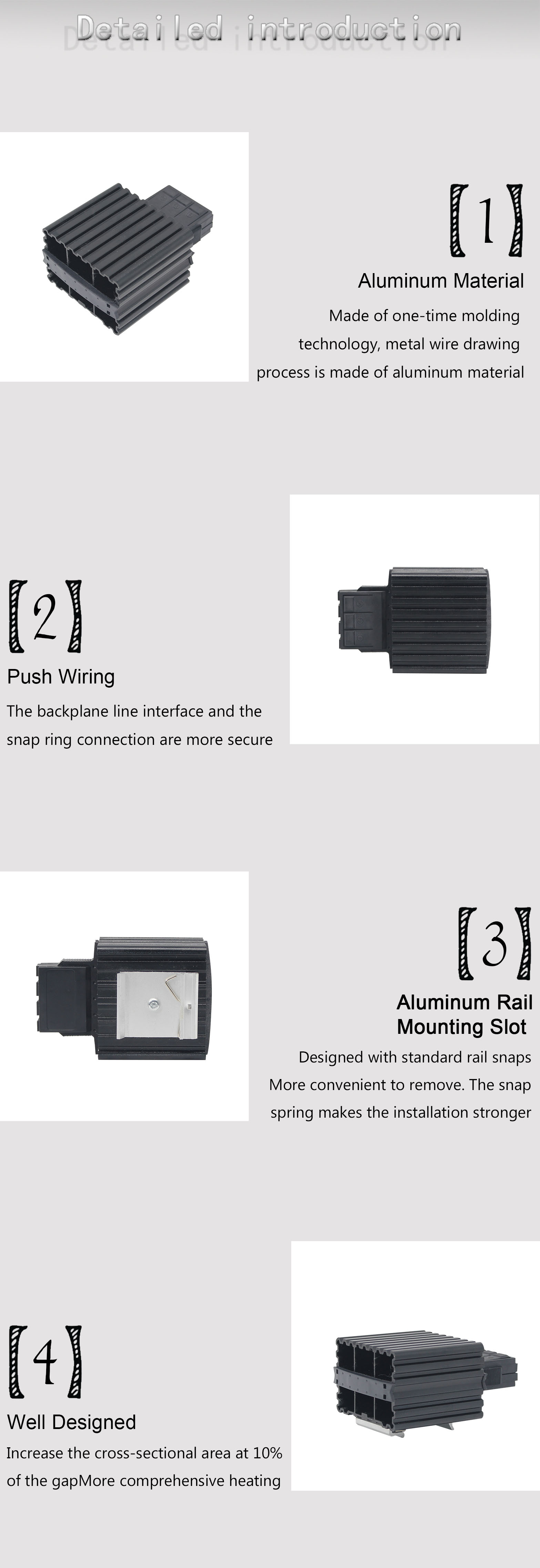 Detailed introduction

【1】

Aluminum Material

Made of one-time molding technology, metal wire drawing process is made of aluminum material

【2】

Push Wiring

The backplane line interface and the snap ring connection are more secure

【3】

Aluminum Rail Mounting Slot

Designed with standard rail snaps More convenient to remove. The snap spring makes the installation stronger

【4】

Well Designed

Increase the cross-sectional area at 10% of the gapMore comprehensive heating